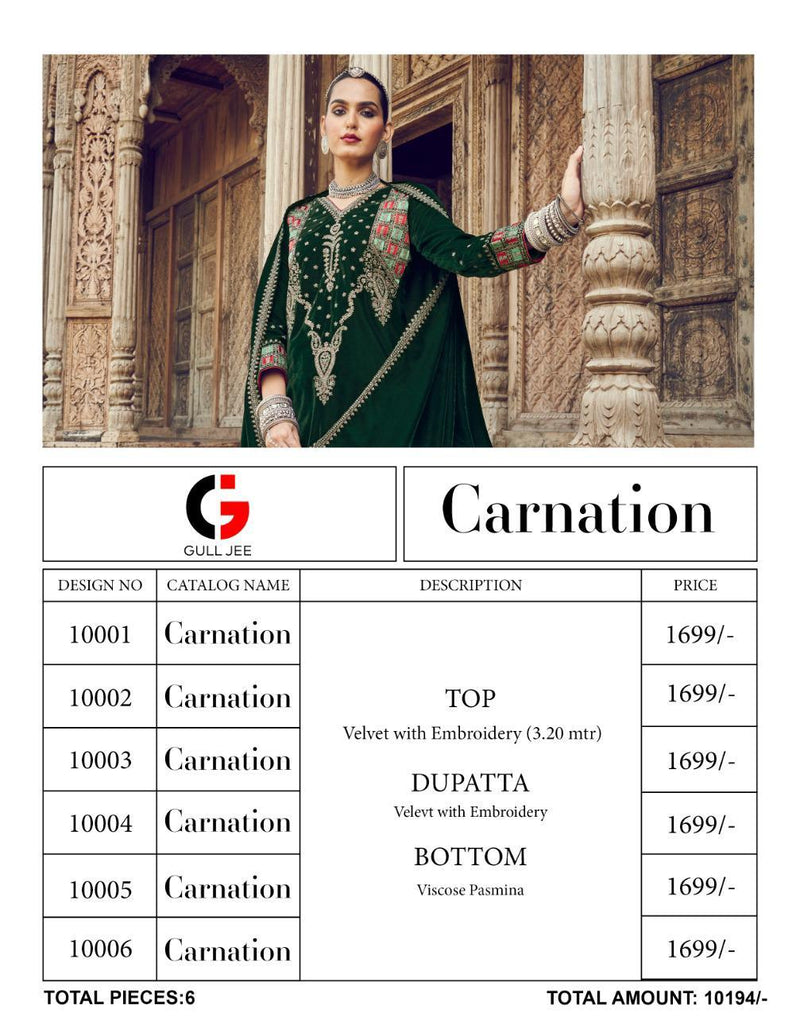 GULL JEE

Carnation

| DESIGN NO | CATALOG NAME | DESCRIPTION | PRICE |
|---|---|---|---|
| 10001 | Carnation | TOP Velvet with Embroidery (3.20 mtr) DUPATTA Velevt with Embroidery BOTTOM Viscose Pasmina | 1699/- |
| 10002 | Carnation | | 1699/- |
| 10003 | Carnation | | 1699/- |
| 10004 | Carnation | | 1699/- |
| 10005 | Carnation | | 1699/- |
| 10006 | Carnation | | 1699/- |

TOTAL PIECES:6

TOTAL AMOUNT: 10194/-